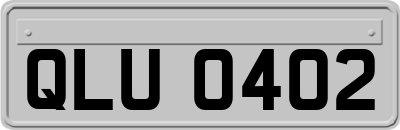 QLU 0402